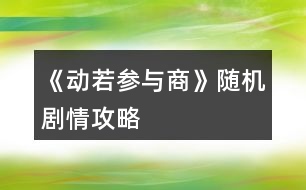 《动若参与商》随机剧情攻略